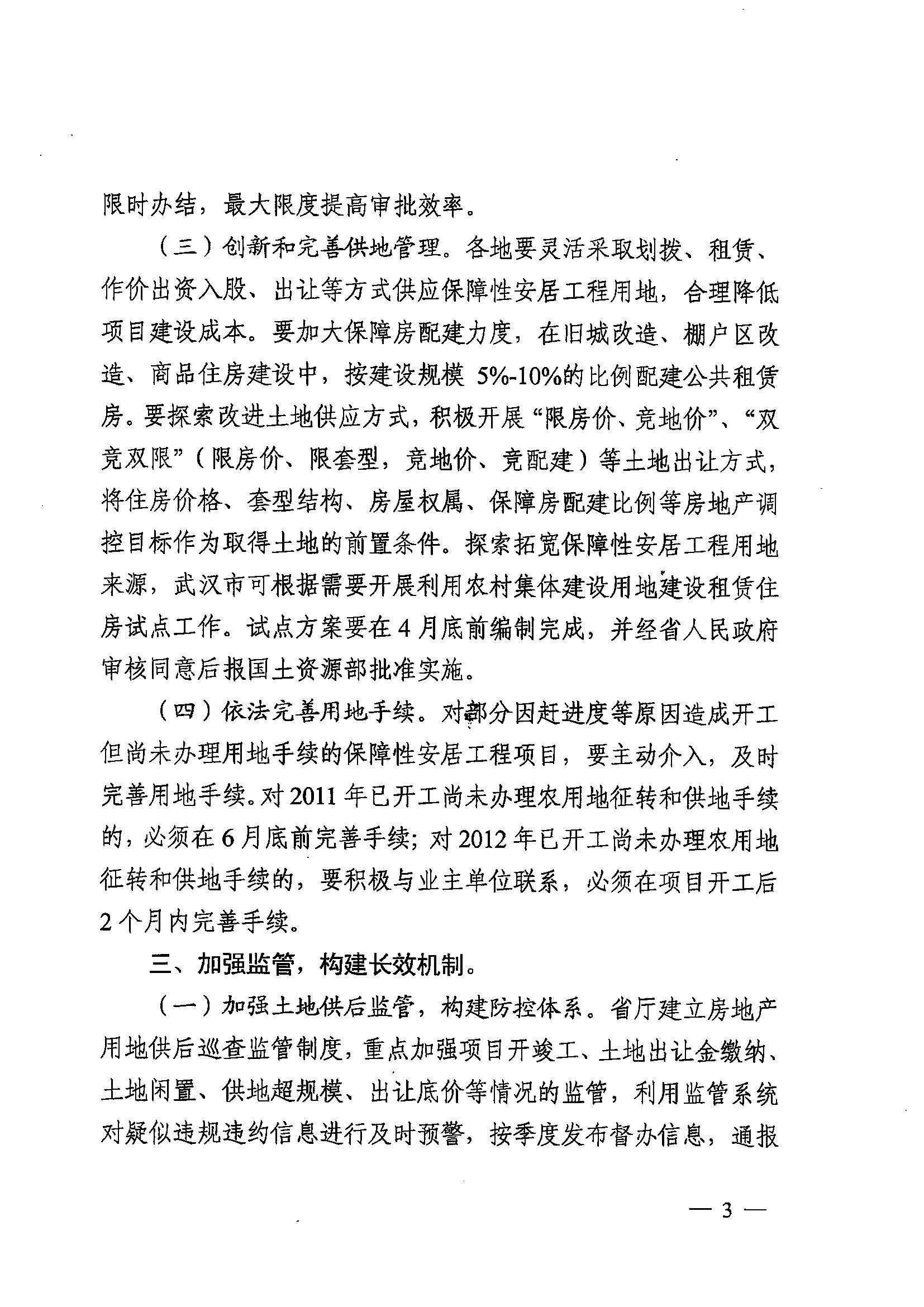 限时办结，最大限度提高审批效率。

（三）创新和完善供地管理。各地要灵活采取划拨、租赁、作价出资入股、出让等方式供应保障性安居工程用地，合理降低项目建设成本。要加大保障房配建力度，在旧城改造、棚户区改造、商品住房建设中，按建设规模 5%-10%的比例配建公共租赁房。要探索改进土地供应方式，积极开展“限房价、竞地价”、“双竞双限”（限房价、限套型，竞地价、竞配建）等土地出让方式，将住房价格、套型结构、房屋权属、保障房配建比例等房地产调控目标作为取得土地的前置条件。探索拓宽保障性安居工程用地来源，武汉市可根据需要开展利用农村集体建设用地建设租赁住房试点工作。试点方案要在 4 月底前编制完成，并经省人民政府审核同意后报国土资源部批准实施。

（四）依法完善用地手续。对部分因赶进度等原因造成开工但尚未办理用地手续的保障性安居工程项目，要主动介入，及时完善用地手续。对 2011 年已开工尚未办理农用地征转和供地手续的，必须在 6 月底前完善手续；对 2012 年已开工尚未办理农用地征转和供地手续的，要积极与业主单位联系，必须在项目开工后 2 个月内完善手续。

三、加强监管，构建长效机制。

（一）加强土地供后监管，构建防控体系。省厅建立房地产用地供后巡查监管制度，重点加强项目开竣工、土地出让金缴纳、土地闲置、供地超规模、出让底价等情况的监管，利用监管系统对疑似违规违约信息进行及时预警，按季度发布督办信息，通报

— 3 —